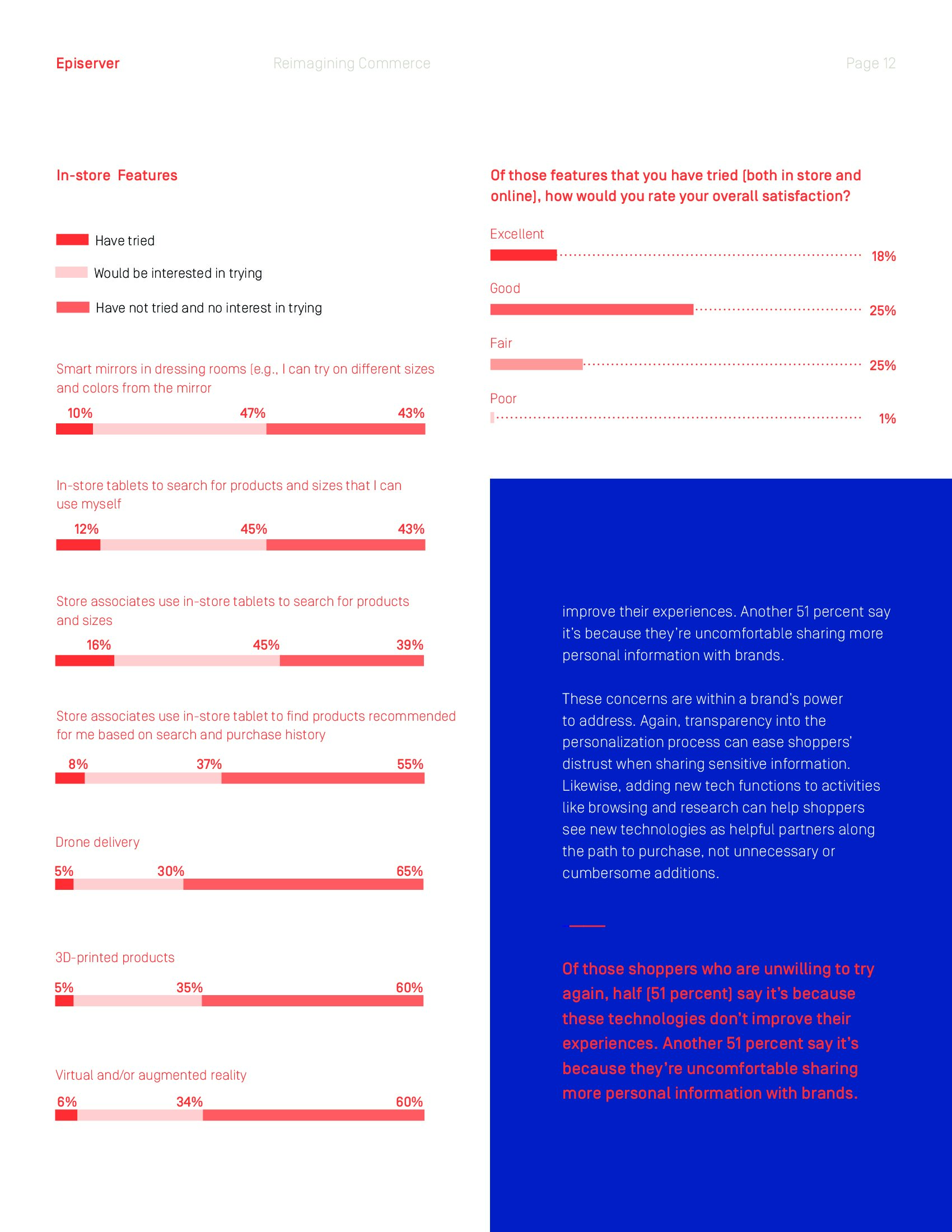 Episerver Reimagining Commerce Page 12

In-store Features

Have tried

Would be interested in trying

Have not tried and no interest in trying

Smart mirrors in dressing rooms (e.g., I can try on different sizes and colors from the mirror

10% 47% 43%

In-store tablets to search for products and sizes that I can use myself

12% 45% 43%

Store associates use in-store tablets to search for products and sizes

16% 45% 39%

Store associates use in-store tablet to find products recommended for me based on search and purchase history

8% 37% 55%

Drone delivery

5% 30% 65%

3D-printed products

5% 35% 60%

Virtual and/or augmented reality

6% 34% 60%

Of those features that you have tried (both in store and online), how would you rate your overall satisfaction?

Excellent 18%

Good 25%

Fair 25%

Poor 1%

improve their experiences. Another 51 percent say it's because they're uncomfortable sharing more personal information with brands.

These concerns are within a brand's power to address. Again, transparency into the personalization process can ease shoppers' distrust when sharing sensitive information. Likewise, adding new tech functions to activities like browsing and research can help shoppers see new technologies as helpful partners along the path to purchase, not unnecessary or cumbersome additions.

Of those shoppers who are unwilling to try again, half (51 percent) say it's because these technologies don't improve their experiences. Another 51 percent say it's because they're uncomfortable sharing more personal information with brands.